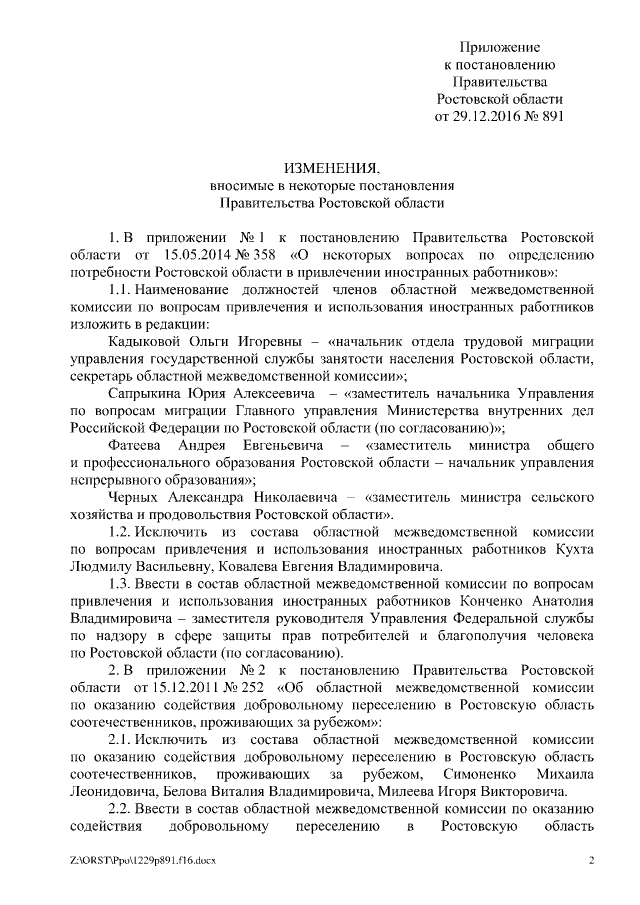 Приложение
к постановлению
Правительства
Ростовской области
от 29.12.2016 № 891

ИЗМЕНЕНИЯ,
вносимые в некоторые постановления
Правительства Ростовской области

1. В приложении № 1 к постановлению Правительства Ростовской области от 15.05.2014 № 358 «О некоторых вопросах по определению потребности Ростовской области в привлечении иностранных работников»:

1.1. Наименование должностей членов областной межведомственной комиссии по вопросам привлечения и использования иностранных работников изложить в редакции:

Кадыковой Ольги Игоревны – «начальник отдела трудовой миграции управления государственной службы занятости населения Ростовской области, секретарь областной межведомственной комиссии»;

Сапрыкина Юрия Алексеевича – «заместитель начальника Управления по вопросам миграции Главного управления Министерства внутренних дел Российской Федерации по Ростовской области (по согласованию)»;

Фатеева Андрея Евгеньевича – «заместитель министра общего и профессионального образования Ростовской области – начальник управления непрерывного образования»;

Черных Александра Николаевича – «заместитель министра сельского хозяйства и продовольствия Ростовской области».

1.2. Исключить из состава областной межведомственной комиссии по вопросам привлечения и использования иностранных работников Кухта Людмилу Васильевну, Ковалева Евгения Владимировича.

1.3. Ввести в состав областной межведомственной комиссии по вопросам привлечения и использования иностранных работников Конченко Анатолия Владимировича – заместителя руководителя Управления Федеральной службы по надзору в сфере защиты прав потребителей и благополучия человека по Ростовской области (по согласованию).

2. В приложении № 2 к постановлению Правительства Ростовской области от 15.12.2011 № 252 «Об областной межведомственной комиссии по оказанию содействия добровольному переселению в Ростовскую область соотечественников, проживающих за рубежом»:

2.1. Исключить из состава областной межведомственной комиссии по оказанию содействия добровольному переселению в Ростовскую область соотечественников, проживающих за рубежом, Симоненко Михаила Леонидовича, Белова Виталия Владимировича, Милеева Игоря Викторовича.

2.2. Ввести в состав областной межведомственной комиссии по оказанию содействия добровольному переселению в Ростовскую область

Z:\ORST\Ppo\1229p891.f16.docx 2